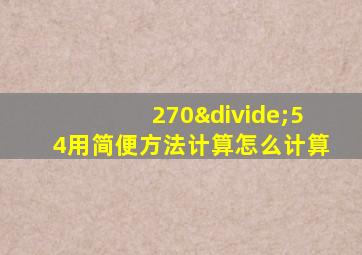 270&divide;54用简便方法计算怎么计算